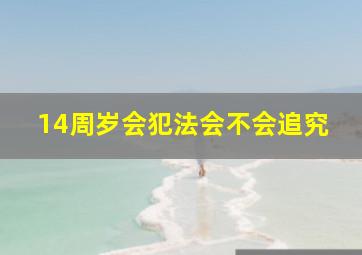 14周岁会犯法会不会追究